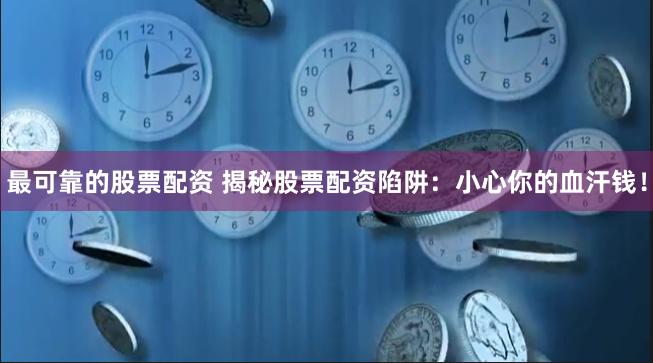 最可靠的股票配资 揭秘股票配资陷阱：小心你的血汗钱！